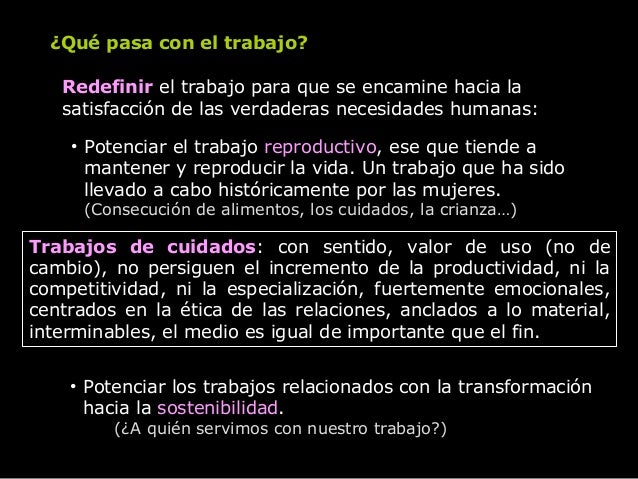 ¿Qué pasa con el trabajo?

Redefinir el trabajo para que se encamine hacia la satisfacción de las verdaderas necesidades humanas:

• Potenciar el trabajo reproductivo, ese que tiende a mantener y reproducir la vida. Un trabajo que ha sido llevado a cabo históricamente por las mujeres.
(Consecución de alimentos, los cuidados, la crianza…)

Trabajos de cuidados: con sentido, valor de uso (no de cambio), no persiguen el incremento de la productividad, ni la competitividad, ni la especialización, fuertemente emocionales, centrados en la ética de las relaciones, anclados a lo material, interminables, el medio es igual de importante que el fin.

• Potenciar los trabajos relacionados con la transformación hacia la sostenibilidad.
(¿A quién servimos con nuestro trabajo?)